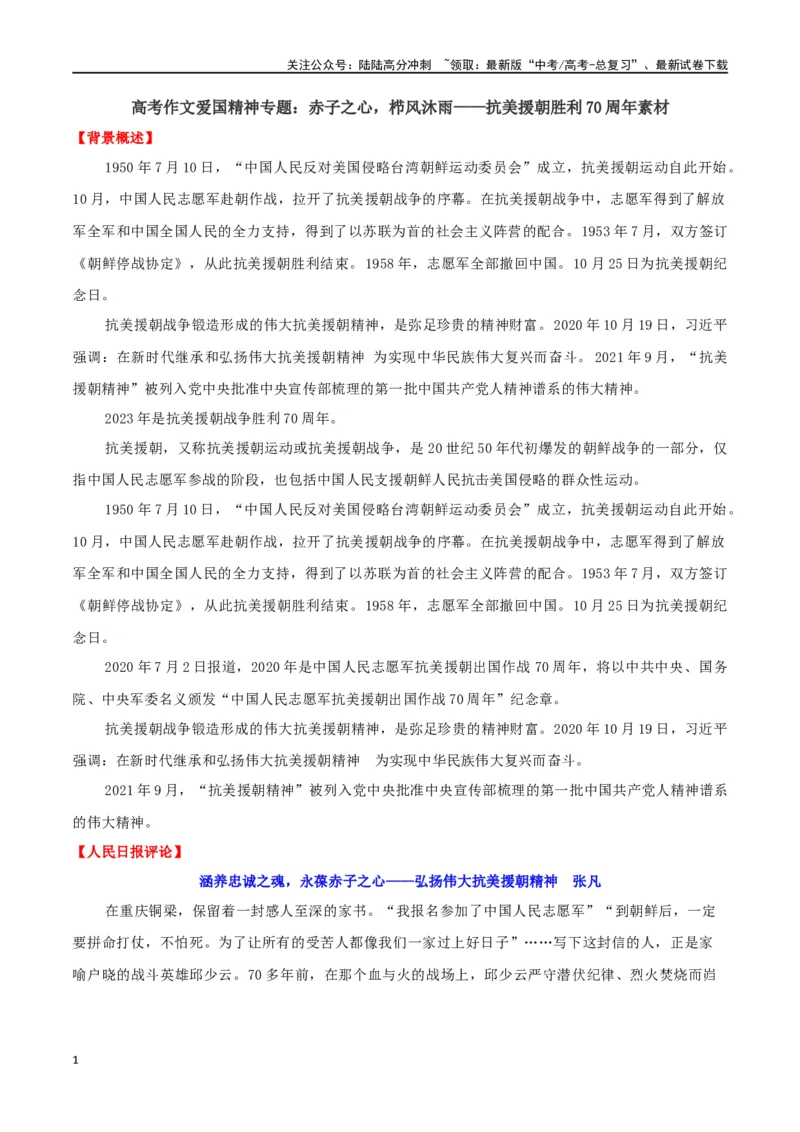 关注公众号：陆陆高分冲刺 ~领取：最新版“中考/高考-总复习”、最新试卷下载

高考作文爱国精神专题：赤子之心，栉风沐雨——抗美援朝胜利70周年素材

【背景概述】

1950年7月10日，“中国人民反对美国侵略台湾朝鲜运动委员会”成立，抗美援朝运动自此开始。10月，中国人民志愿军赴朝作战，拉开了抗美援朝战争的序幕。在抗美援朝战争中，志愿军得到了解放军全军和中国全国人民的全力支持，得到了以苏联为首的社会主义阵营的配合。1953年7月，双方签订《朝鲜停战协定》，从此抗美援朝胜利结束。1958年，志愿军全部撤回中国。10月25日为抗美援朝纪念日。

抗美援朝战争锻造形成的伟大抗美援朝精神，是弥足珍贵的精神财富。2020年10月19日，习近平强调：在新时代继承和弘扬伟大抗美援朝精神 为实现中华民族伟大复兴而奋斗。2021年9月，“抗美援朝精神”被列入党中央批准中央宣传部梳理的第一批中国共产党人精神谱系的伟大精神。

2023年是抗美援朝战争胜利70周年。

抗美援朝，又称抗美援朝运动或抗美援朝战争，是20世纪50年代初爆发的朝鲜战争的一部分，仅指中国人民志愿军参战的阶段，也包括中国人民支援朝鲜人民抗击美国侵略的群众性运动。

1950年7月10日，“中国人民反对美国侵略台湾朝鲜运动委员会”成立，抗美援朝运动自此开始。10月，中国人民志愿军赴朝作战，拉开了抗美援朝战争的序幕。在抗美援朝战争中，志愿军得到了解放军全军和中国全国人民的全力支持，得到了以苏联为首的社会主义阵营的配合。1953年7月，双方签订《朝鲜停战协定》，从此抗美援朝胜利结束。1958年，志愿军全部撤回中国。10月25日为抗美援朝纪念日。

2020年7月2日报道，2020年是中国人民志愿军抗美援朝出国作战70周年，将以中共中央、国务院、中央军委名义颁发“中国人民志愿军抗美援朝出国作战70周年”纪念章。

抗美援朝战争锻造形成的伟大抗美援朝精神，是弥足珍贵的精神财富。2020年10月19日，习近平强调：在新时代继承和弘扬伟大抗美援朝精神 为实现中华民族伟大复兴而奋斗。

2021年9月，“抗美援朝精神”被列入党中央批准中央宣传部梳理的第一批中国共产党人精神谱系的伟大精神。

【人民日报评论】

涵养忠诚之魂，永葆赤子之心——弘扬伟大抗美援朝精神 张凡

在重庆铜梁，保留着一封感人至深的家书。“我报名参加了中国人民志愿军”“到朝鲜后，一定要拼命打仗，不怕死。为了让所有的受苦人都像我们一家过上好日子”……写下这封信的人，正是家喻户晓的战斗英雄邱少云。70多年前，在那个血与火的战场上，邱少云严守潜伏纪律、烈火焚烧而岿

1